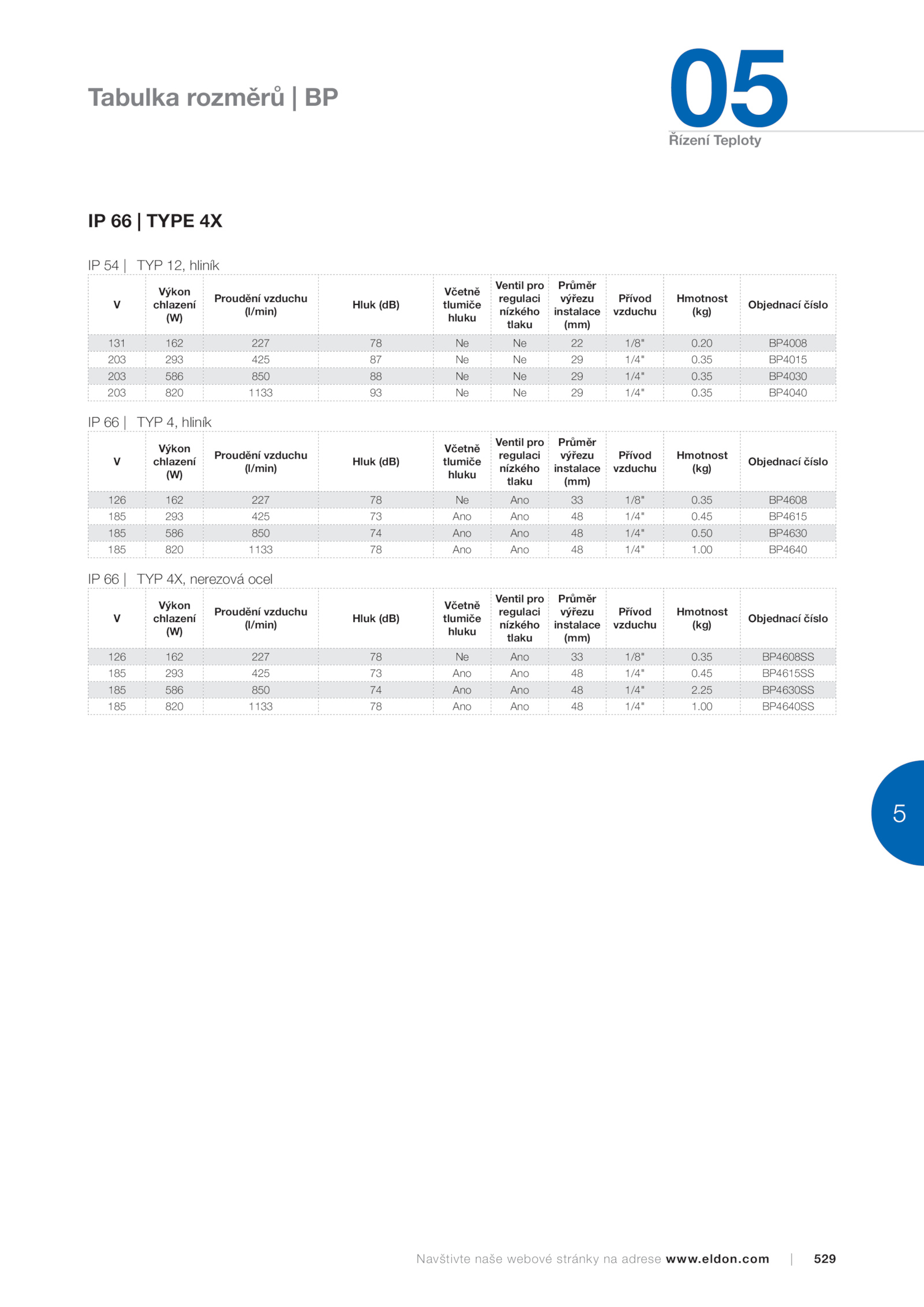 Tabulka rozměrů | BP

05
Řízení Teploty

IP 66 | TYPE 4X

IP 54 | TYP 12, hliník

| V | Výkon chlazení (W) | Proudění vzduchu (l/min) | Hluk (dB) | Včetně tlumiče hluku | Ventil pro regulaci nízkého tlaku | Průměr výřezu instalace (mm) | Přívod vzduchu | Hmotnost (kg) | Objednací číslo |
|---|---|---|---|---|---|---|---|---|---|
| 131 | 162 | 227 | 78 | Ne | Ne | 22 | 1/8" | 0.20 | BP4008 |
| 203 | 293 | 425 | 87 | Ne | Ne | 29 | 1/4" | 0.35 | BP4015 |
| 203 | 586 | 850 | 88 | Ne | Ne | 29 | 1/4" | 0.35 | BP4030 |
| 203 | 820 | 1133 | 93 | Ne | Ne | 29 | 1/4" | 0.35 | BP4040 |

IP 66 | TYP 4, hliník

| V | Výkon chlazení (W) | Proudění vzduchu (l/min) | Hluk (dB) | Včetně tlumiče hluku | Ventil pro regulaci nízkého tlaku | Průměr výřezu instalace (mm) | Přívod vzduchu | Hmotnost (kg) | Objednací číslo |
|---|---|---|---|---|---|---|---|---|---|
| 126 | 162 | 227 | 78 | Ne | Ano | 33 | 1/8" | 0.35 | BP4608 |
| 185 | 293 | 425 | 73 | Ano | Ano | 48 | 1/4" | 0.45 | BP4615 |
| 185 | 586 | 850 | 74 | Ano | Ano | 48 | 1/4" | 0.50 | BP4630 |
| 185 | 820 | 1133 | 78 | Ano | Ano | 48 | 1/4" | 1.00 | BP4640 |

IP 66 | TYP 4X, nerezová ocel

| V | Výkon chlazení (W) | Proudění vzduchu (l/min) | Hluk (dB) | Včetně tlumiče hluku | Ventil pro regulaci nízkého tlaku | Průměr výřezu instalace (mm) | Přívod vzduchu | Hmotnost (kg) | Objednací číslo |
|---|---|---|---|---|---|---|---|---|---|
| 126 | 162 | 227 | 78 | Ne | Ano | 33 | 1/8" | 0.35 | BP4608SS |
| 185 | 293 | 425 | 73 | Ano | Ano | 48 | 1/4" | 0.45 | BP4615SS |
| 185 | 586 | 850 | 74 | Ano | Ano | 48 | 1/4" | 2.25 | BP4630SS |
| 185 | 820 | 1133 | 78 | Ano | Ano | 48 | 1/4" | 1.00 | BP4640SS |

5

Navštivte naše webové stránky na adrese www.eldon.com | 529